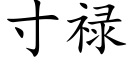 寸禄